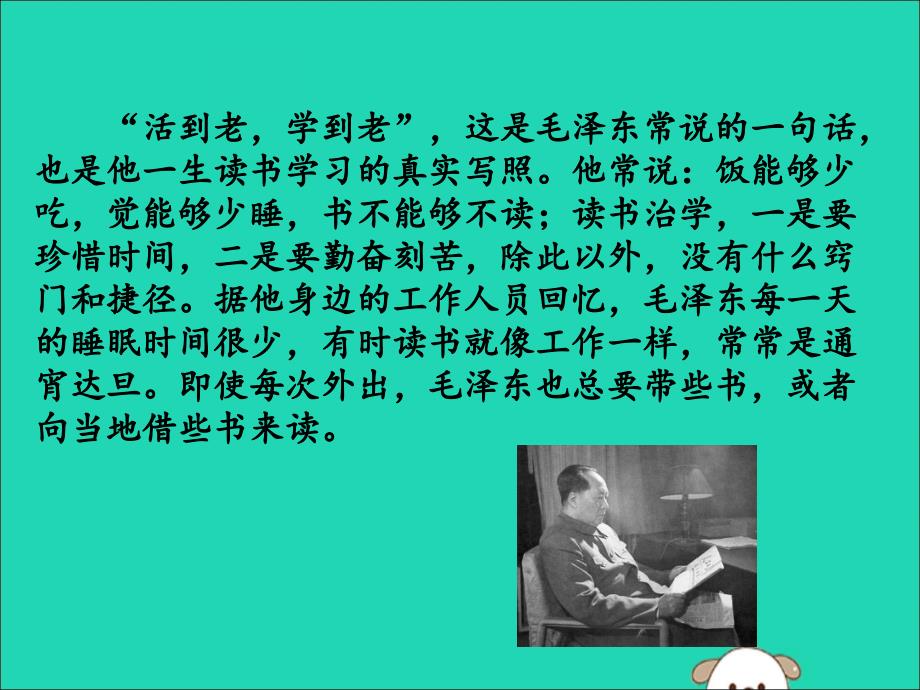 “活到老，学到老”，这是毛泽东常说的一句话，也是他一生读书学习的真实写照。他常说：饭能够少吃，觉能够少睡，书不能够不读；读书治学，一是要珍惜时间，二是要勤奋刻苦，除此以外，没有什么窍门和捷径。据他身边的工作人员回忆，毛泽东每一天的睡眠时间很少，有时读书就像工作一样，常常是通宵达旦。即使每次外出，毛泽东也总要带些书，或者向当地借些书来读。